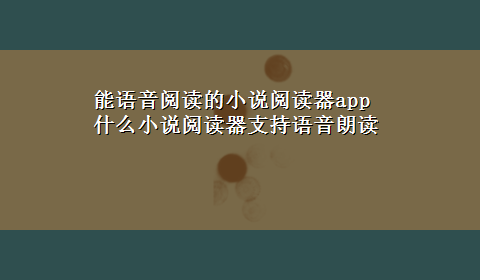 能语音阅读的小说阅读器app
什么小说阅读器支持语音朗读